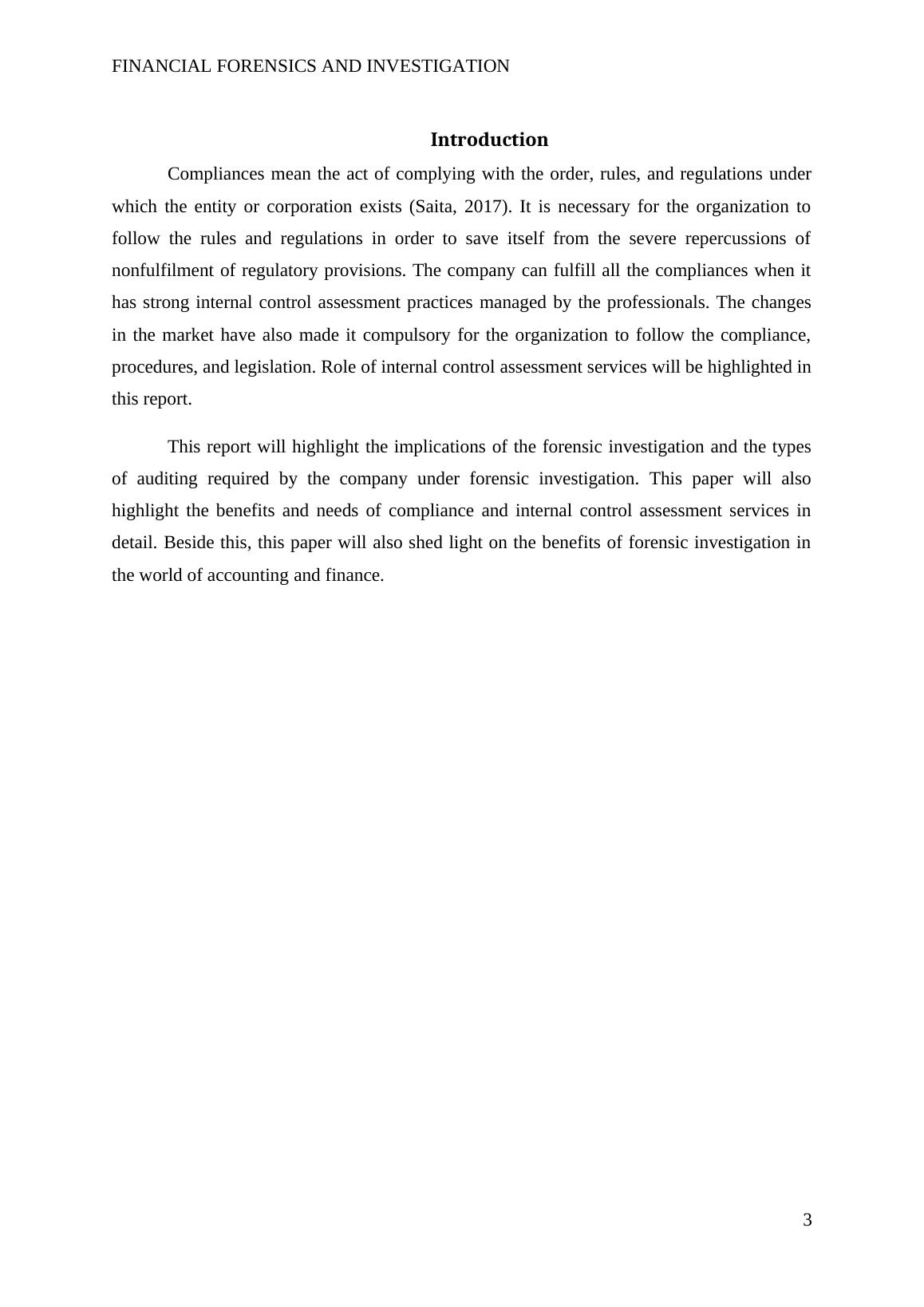 FINANCIAL FORENSICS AND INVESTIGATION

Introduction

Compliances mean the act of complying with the order, rules, and regulations under which the entity or corporation exists (Saita, 2017). It is necessary for the organization to follow the rules and regulations in order to save itself from the severe repercussions of nonfulfilment of regulatory provisions. The company can fulfill all the compliances when it has strong internal control assessment practices managed by the professionals. The changes in the market have also made it compulsory for the organization to follow the compliance, procedures, and legislation. Role of internal control assessment services will be highlighted in this report.

This report will highlight the implications of the forensic investigation and the types of auditing required by the company under forensic investigation. This paper will also highlight the benefits and needs of compliance and internal control assessment services in detail. Beside this, this paper will also shed light on the benefits of forensic investigation in the world of accounting and finance.

3